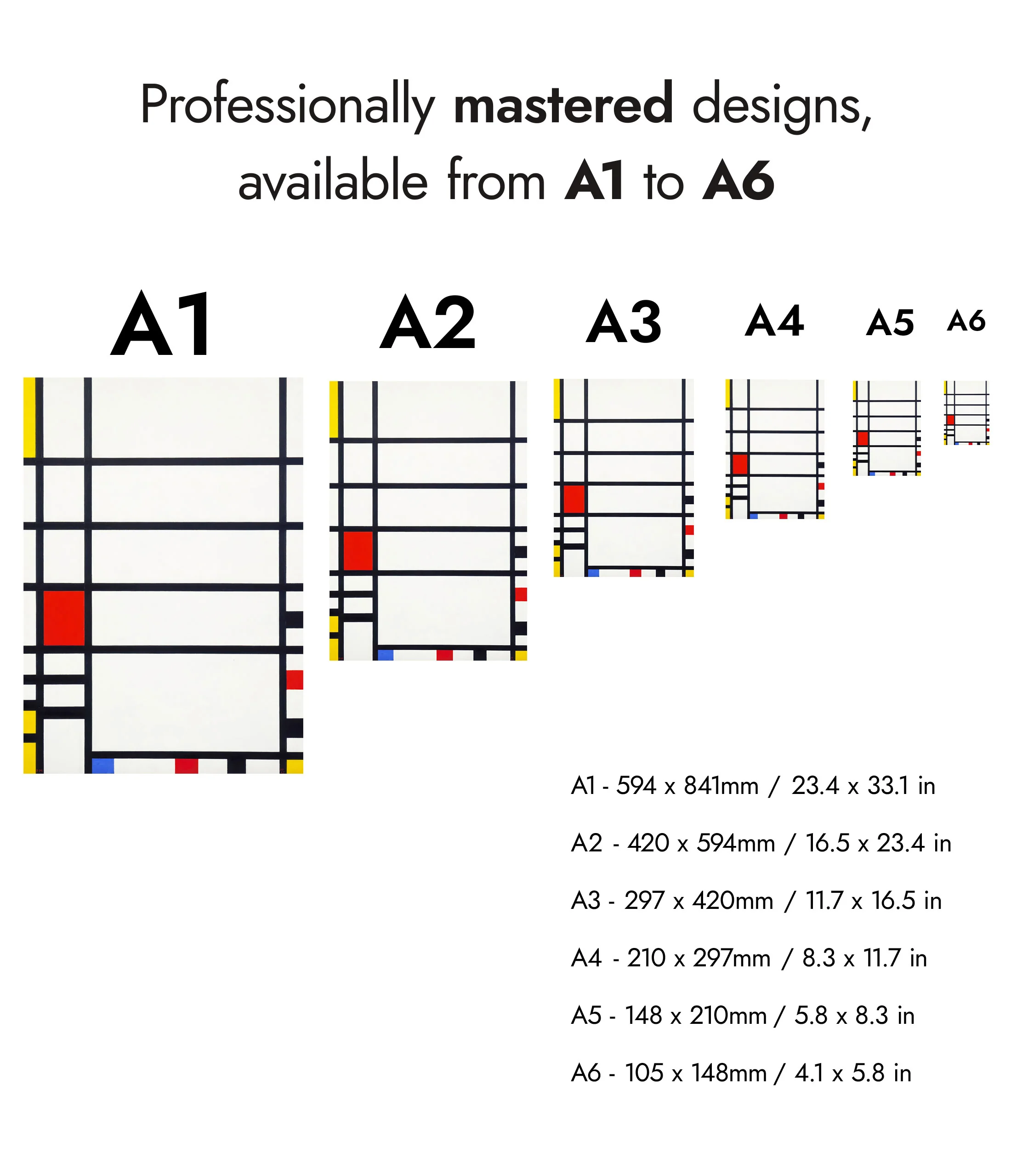 Professionally mastered designs, available from A1 to A6

A1

A2

A3

A4

A5

A6

A1 - 594 x 841mm / 23.4 x 33.1 in

A2 - 420 x 594mm / 16.5 x 23.4 in

A3 - 297 x 420mm / 11.7 x 16.5 in

A4 - 210 x 297mm / 8.3 x 11.7 in

A5 - 148 x 210mm / 5.8 x 8.3 in

A6 - 105 x 148mm / 4.1 x 5.8 in